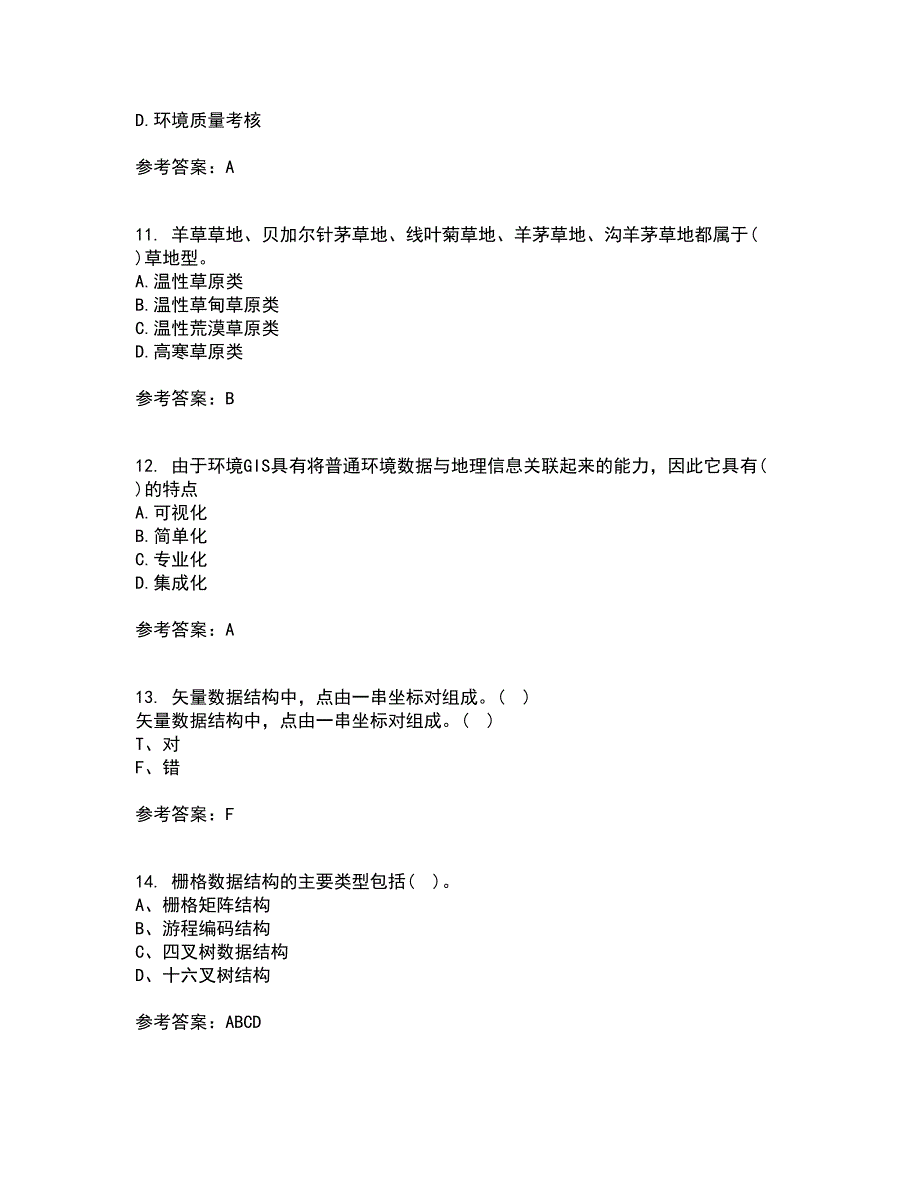 D.环境质量考核

参考答案：A

11. 羊草草地、贝加尔针茅草地、线叶菊草地、羊茅草地、沟羊茅草地都属于( )草地型。
A.温性草原类
B.温性草甸草原类
C.温性荒漠草原类
D.高寒草原类

参考答案：B

12. 由于环境GIS具有将普通环境数据与地理信息关联起来的能力，因此它具有( )的特点
A.可视化
B.简单化
C.专业化
D.集成化

参考答案：A

13. 矢量数据结构中，点由一串坐标对组成。( )
矢量数据结构中，点由一串坐标对组成。( )
T、对
F、错

参考答案：F

14. 栅格数据结构的主要类型包括( )。
A、栅格矩阵结构
B、游程编码结构
C、四叉树数据结构
D、十六叉树结构

参考答案：ABCD